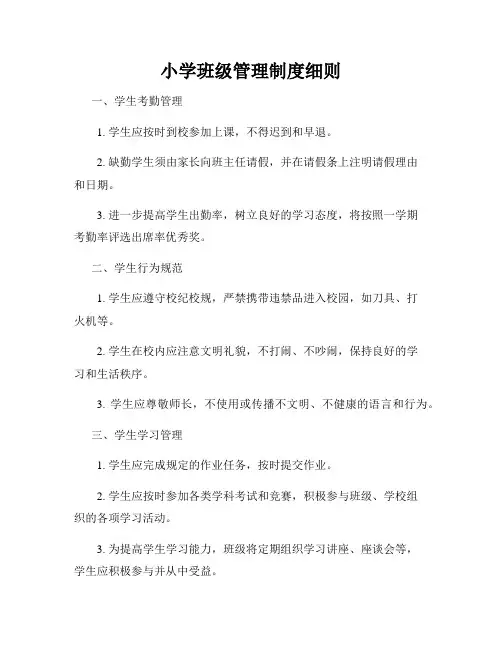 小学班级管理制度细则

一、学生考勤管理

1. 学生应按时到校参加上课，不得迟到和早退。

2. 缺勤学生须由家长向班主任请假，并在请假条上注明请假理由和日期。

3. 进一步提高学生出勤率，树立良好的学习态度，将按照一学期考勤率评选出席率优秀奖。

二、学生行为规范

1. 学生应遵守校纪校规，严禁携带违禁品进入校园，如刀具、打火机等。

2. 学生在校内应注意文明礼貌，不打闹、不吵闹，保持良好的学习和生活秩序。

3. 学生应尊敬师长，不使用或传播不文明、不健康的语言和行为。

三、学生学习管理

1. 学生应完成规定的作业任务，按时提交作业。

2. 学生应按时参加各类学科考试和竞赛，积极参与班级、学校组织的各项学习活动。

3. 为提高学生学习能力，班级将定期组织学习讲座、座谈会等，学生应积极参与并从中受益。